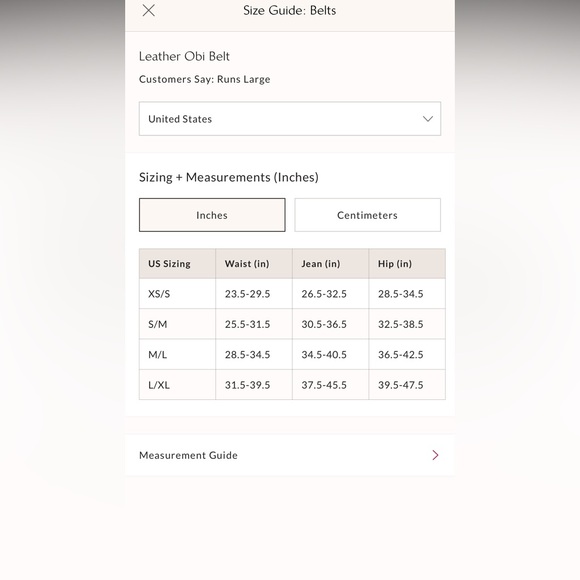 Size Guide: Belts

Leather Obi Belt

Customers Say: Runs Large

United States

Sizing + Measurements (Inches)

Inches

Centimeters

| US Sizing | Waist (in) | Jean (in) | Hip (in) |
|---|---|---|---|
| XS/S | 23.5-29.5 | 26.5-32.5 | 28.5-34.5 |
| S/M | 25.5-31.5 | 30.5-36.5 | 32.5-38.5 |
| M/L | 28.5-34.5 | 34.5-40.5 | 36.5-42.5 |
| L/XL | 31.5-39.5 | 37.5-45.5 | 39.5-47.5 |

Measurement Guide